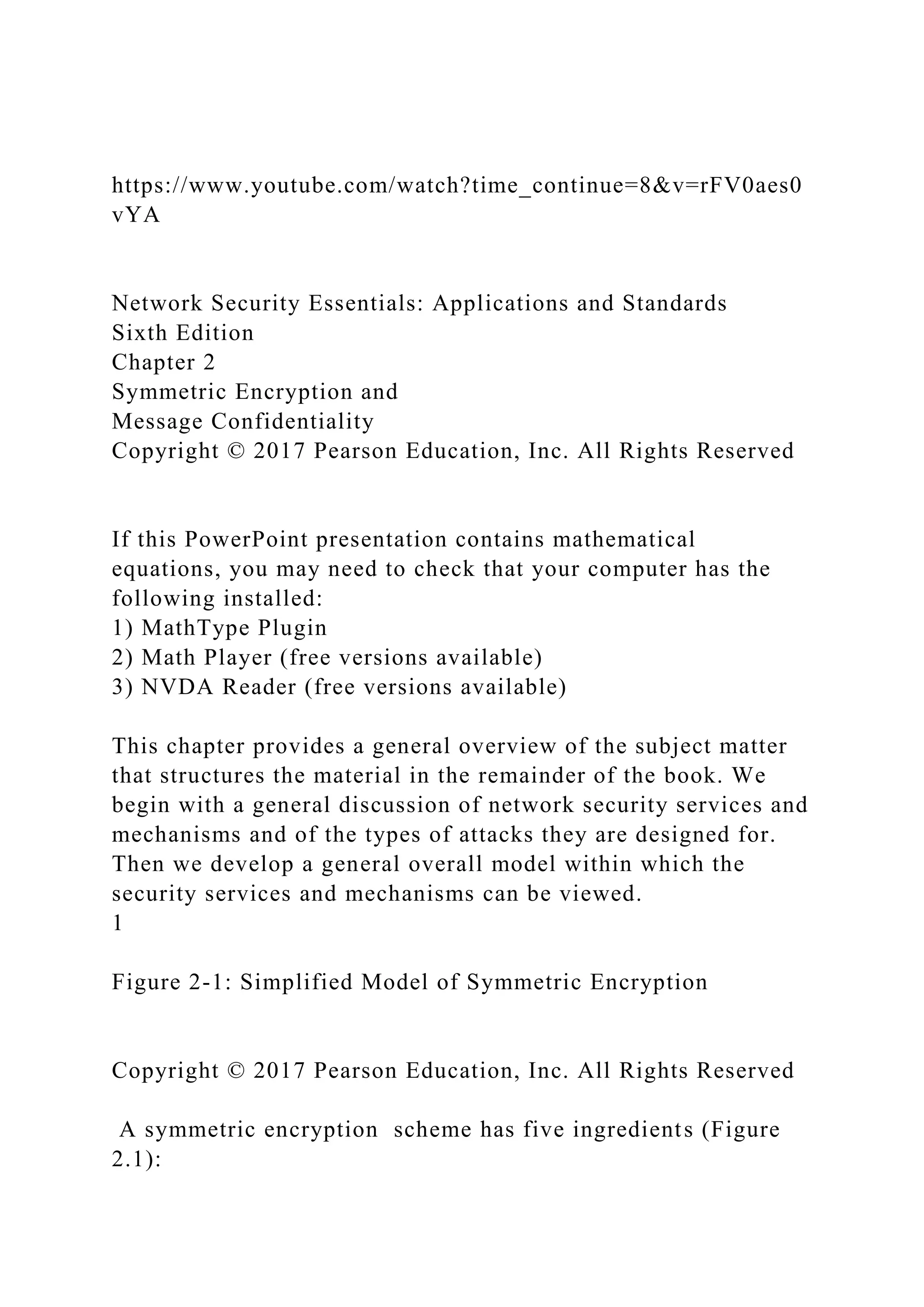 https://www.youtube.com/watch?time_continue=8&v=rFV0aes0vYA

Network Security Essentials: Applications and Standards
Sixth Edition
Chapter 2
Symmetric Encryption and
Message Confidentiality
Copyright © 2017 Pearson Education, Inc. All Rights Reserved

If this PowerPoint presentation contains mathematical equations, you may need to check that your computer has the following installed:
1) MathType Plugin
2) Math Player (free versions available)
3) NVDA Reader (free versions available)

This chapter provides a general overview of the subject matter that structures the material in the remainder of the book. We begin with a general discussion of network security services and mechanisms and of the types of attacks they are designed for. Then we develop a general overall model within which the security services and mechanisms can be viewed.
1

Figure 2-1: Simplified Model of Symmetric Encryption

Copyright © 2017 Pearson Education, Inc. All Rights Reserved

A symmetric encryption scheme has five ingredients (Figure 2.1):